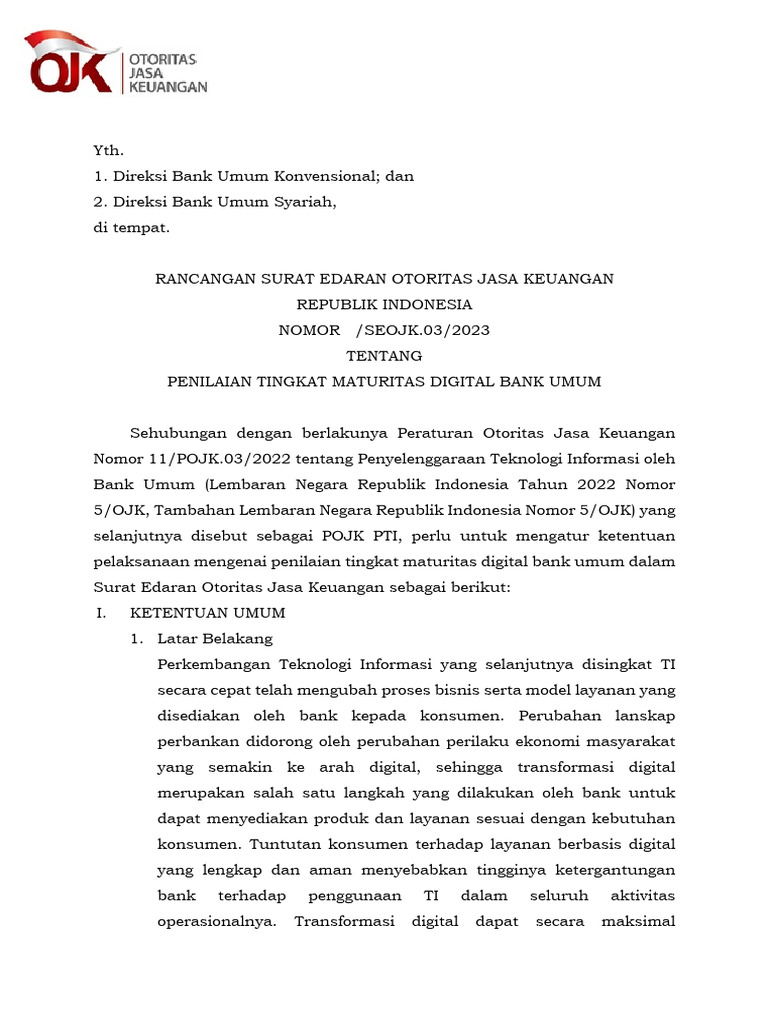 OJK OTORITAS JASA KEUANGAN

Yth.
1. Direksi Bank Umum Konvensional; dan
2. Direksi Bank Umum Syariah,
di tempat.

RANCANGAN SURAT EDARAN OTORITAS JASA KEUANGAN
REPUBLIK INDONESIA
NOMOR /SEOJK.03/2023
TENTANG
PENILAIAN TINGKAT MATURITAS DIGITAL BANK UMUM

Sehubungan dengan berlakunya Peraturan Otoritas Jasa Keuangan Nomor 11/POJK.03/2022 tentang Penyelenggaraan Teknologi Informasi oleh Bank Umum (Lembaran Negara Republik Indonesia Tahun 2022 Nomor 5/OJK, Tambahan Lembaran Negara Republik Indonesia Nomor 5/OJK) yang selanjutnya disebut sebagai POJK PTI, perlu untuk mengatur ketentuan pelaksanaan mengenai penilaian tingkat maturitas digital bank umum dalam Surat Edaran Otoritas Jasa Keuangan sebagai berikut:
I. KETENTUAN UMUM
1. Latar Belakang
Perkembangan Teknologi Informasi yang selanjutnya disingkat TI secara cepat telah mengubah proses bisnis serta model layanan yang disediakan oleh bank kepada konsumen. Perubahan lanskap perbankan didorong oleh perubahan perilaku ekonomi masyarakat yang semakin ke arah digital, sehingga transformasi digital merupakan salah satu langkah yang dilakukan oleh bank untuk dapat menyediakan produk dan layanan sesuai dengan kebutuhan konsumen. Tuntutan konsumen terhadap layanan berbasis digital yang lengkap dan aman menyebabkan tingginya ketergantungan bank terhadap penggunaan TI dalam seluruh aktivitas operasionalnya. Transformasi digital dapat secara maksimal